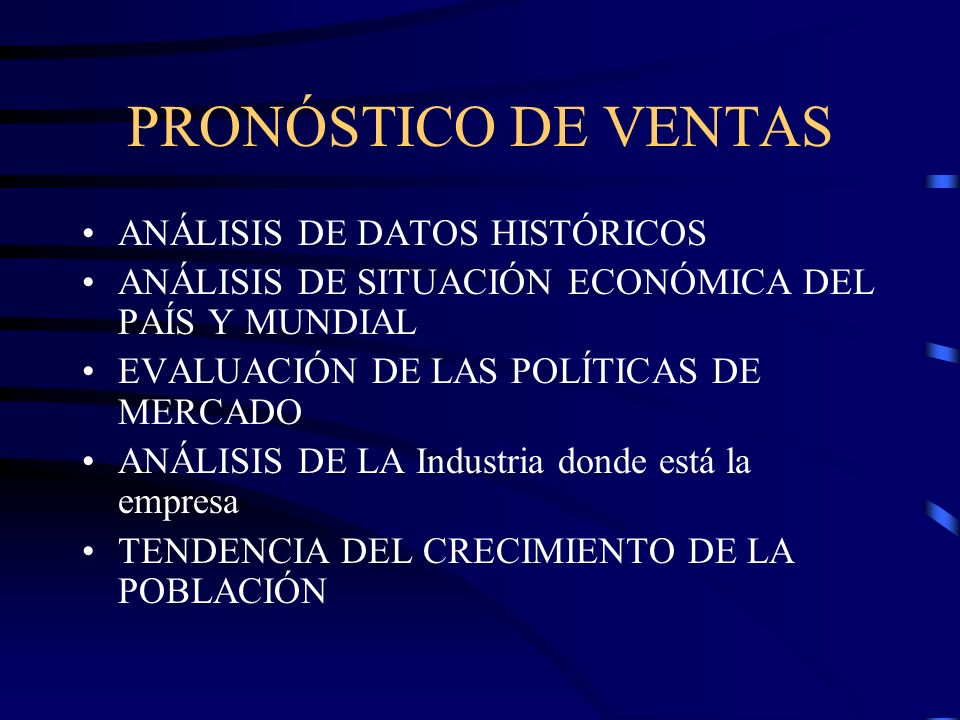 PRONÓSTICO DE VENTAS

• ANÁLISIS DE DATOS HISTÓRICOS
• ANÁLISIS DE SITUACIÓN ECONÓMICA DEL PAÍS Y MUNDIAL
• EVALUACIÓN DE LAS POLÍTICAS DE MERCADO
• ANÁLISIS DE LA Industria donde está la empresa
• TENDENCIA DEL CRECIMIENTO DE LA POBLACIÓN